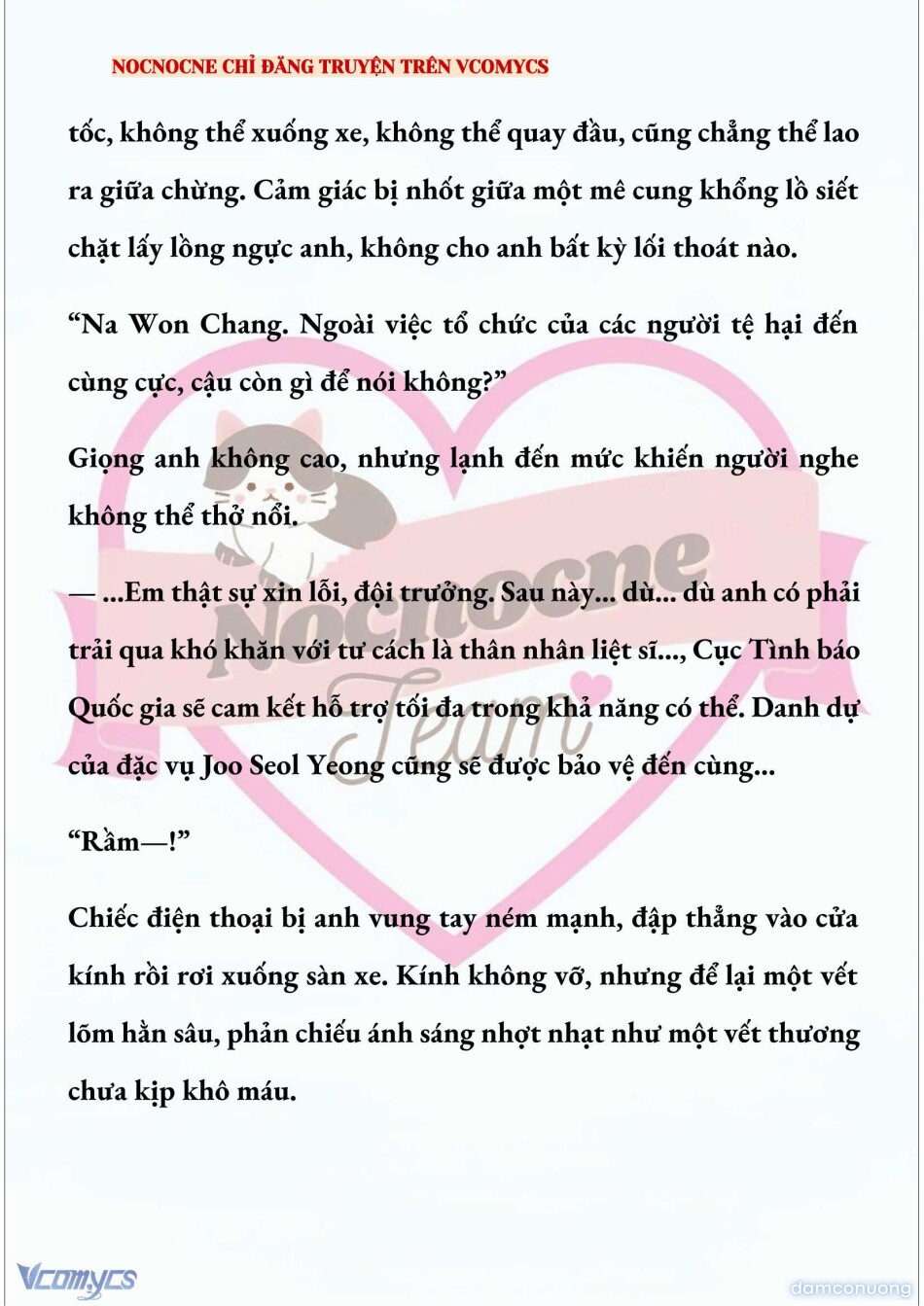 NOCNOCNE CHỈ ĐĂNG TRUYỆN TRÊN VCOMYCS

tốc, không thể xuống xe, không thể quay đầu, cũng chẳng thể lao ra giữa chừng. Cảm giác bị nhốt giữa một mê cung khổng lồ siết chặt lấy lồng ngực anh, không cho anh bất kỳ lối thoát nào.

“Na Won Chang. Ngoài việc tổ chức của các người tệ hại đến cùng cực, cậu còn gì để nói không?”

Giọng anh không cao, nhưng lạnh đến mức khiến người nghe không thể thở nổi.

— ...Em thật sự xin lỗi, đội trưởng. Sau này... dù... dù anh có phải trải qua khó khăn với tư cách là thân nhân liệt sĩ..., Cục Tình báo Quốc gia sẽ cam kết hỗ trợ tối đa trong khả năng có thể. Danh dự của đặc vụ Joo Seol Yeong cũng sẽ được bảo vệ đến cùng...

“Rầm—!”

Chiếc điện thoại bị anh vung tay ném mạnh, đập thẳng vào cửa kính rồi rơi xuống sàn xe. Kính không vỡ, nhưng để lại một vết lõm hằn sâu, phản chiếu ánh sáng nhợt nhạt như một vết thương chưa kịp khô máu.

Nocnocne Team

Vcomycs

damconuong